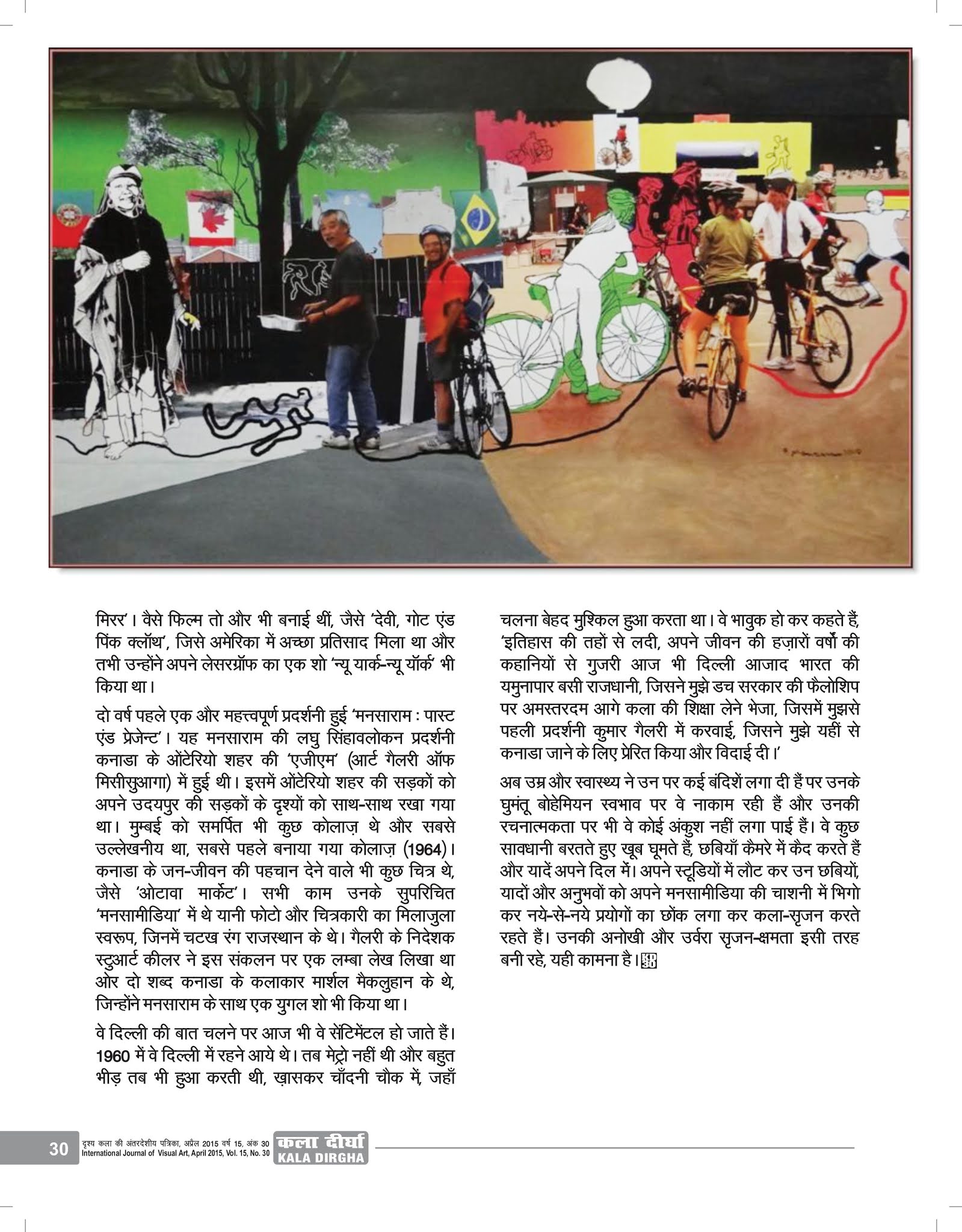 मिरर'। वैसे फिल्म तो और भी बनाई थीं, जैसे 'देवी, गोट एंड पिंक क्लॉथ', जिसे अमेरिका में अच्छा प्रतिसाद मिला था और तभी उन्होंने अपने लेसरग्रॉफ का एक शो 'न्यू यार्क-न्यू यॉर्क' भी किया था।

दो वर्ष पहले एक और महत्त्वपूर्ण प्रदर्शनी हुई 'मनसाराम : पास्ट एंड प्रेजेन्ट'। यह मनसाराम की लघु सिंहावलोकन प्रदर्शनी कनाडा के ओंटेरियो शहर की 'एजीएम' (आर्ट गैलरी ऑफ मिसीसुआगा) में हुई थी। इसमें ओंटेरियो शहर की सड़कों को अपने उदयपुर की सड़कों के दृश्यों को साथ-साथ रखा गया था। मुम्बई को समर्पित भी कुछ कोलाज़ थे और सबसे उल्लेखनीय था, सबसे पहले बनाया गया कोलाज़ (1964)। कनाडा के जन-जीवन की पहचान देने वाले भी कुछ चित्र थे, जैसे 'ओटावा मार्केट'। सभी काम उनके सुपरिचित 'मनसामीडिया' में थे यानी फोटो और चित्रकारी का मिलाजुला स्वरूप, जिनमें चटख रंग राजस्थान के थे। गैलरी के निदेशक स्टुआर्ट कीलर ने इस संकलन पर एक लम्बा लेख लिखा था ओर दो शब्द कनाडा के कलाकार मार्शल मैकलुहान के थे, जिन्होंने मनसाराम के साथ एक युगल शो भी किया था।

वे दिल्ली की बात चलने पर आज भी वे सेंटिमेंटल हो जाते हैं। 1960 में वे दिल्ली में रहने आये थे। तब मेट्रो नहीं थी और बहुत भीड़ तब भी हुआ करती थी, ख़ासकर चाँदनी चौक में, जहाँ चलना बेहद मुश्किल हुआ करता था। वे भावुक हो कर कहते हैं, 'इतिहास की तहों से लदी, अपने जीवन की हज़ारों वर्षों की कहानियों से गुजरी आज भी दिल्ली आजाद भारत की यमुनापार बसी राजधानी, जिसने मुझे डच सरकार की फैलोशिप पर अमस्तरदम आगे कला की शिक्षा लेने भेजा, जिसमें मुझसे पहली प्रदर्शनी कुमार गैलरी में करवाई, जिसने मुझे यहीं से कनाडा जाने के लिए प्रेरित किया और विदाई दी।'

अब उम्र और स्वास्थ्य ने उन पर कई बंदिशें लगा दी हैं पर उनके घुमंतू बोहेमियन स्वभाव पर वे नाकाम रही हैं और उनकी रचनात्मकता पर भी वे कोई अंकुश नहीं लगा पाई हैं। वे कुछ सावधानी बरतते हुए खूब घूमते हैं, छबियाँ कैमरे में कैद करते हैं और यादें अपने दिल में। अपने स्टूडियों में लौट कर उन छबियों, यादों और अनुभवों को अपने मनसामीडिया की चाशनी में भिगो कर नये-से-नये प्रयोगों का छोंक लगा कर कला-सृजन करते रहते हैं। उनकी अनोखी और उर्वरा सृजन-क्षमता इसी तरह बनी रहे, यही कामना है।

30 दृश्य कला की अंतरदेशीय पत्रिका, अप्रैल 2015 वर्ष 15, अंक 30
International Journal of Visual Art, April 2015, Vol. 15, No. 30
कला दीर्घा KALA DIRGHA